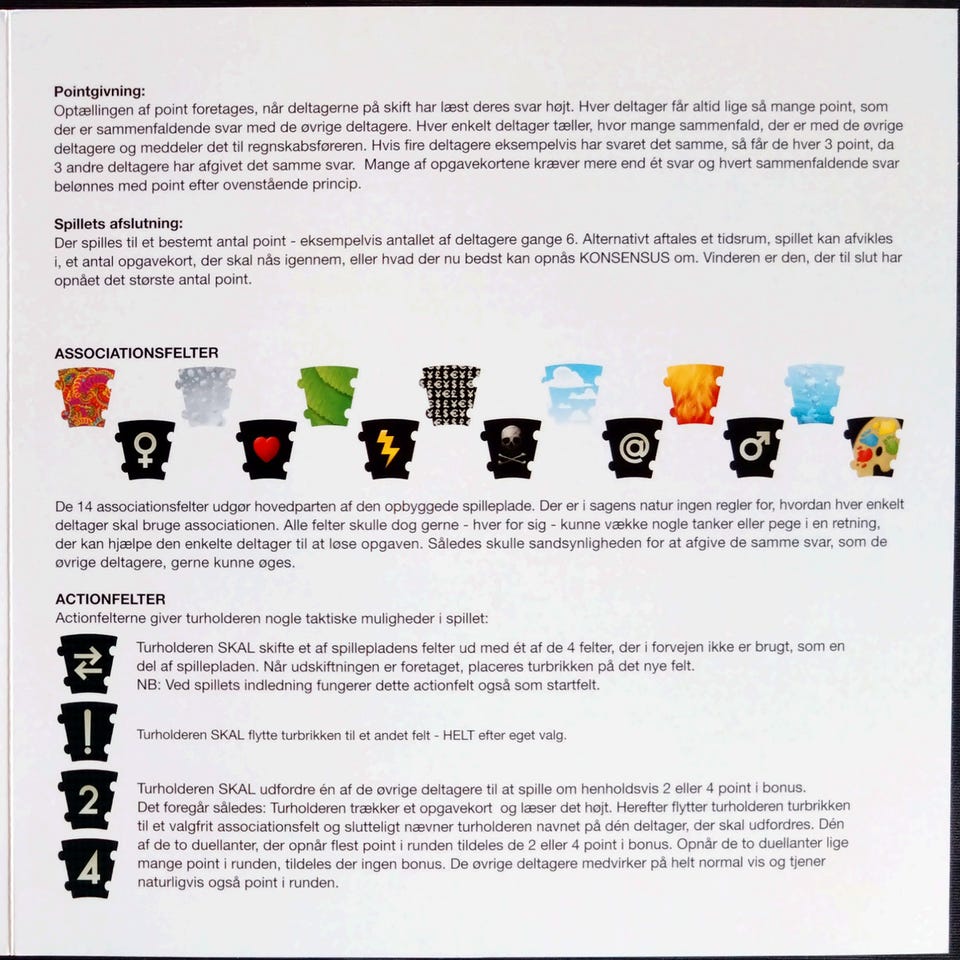 Pointgivning:
Optællingen af point foretages, når deltagerne på skift har læst deres svar højt. Hver deltager får altid lige så mange point, som der er sammenfaldende svar med de øvrige deltagere. Hver enkelt deltager tæller, hvor mange sammenfald, der er med de øvrige deltagere og meddeler det til regnskabsføreren. Hvis fire deltagere eksempelvis har svaret det samme, så får de hver 3 point, da 3 andre deltagere har afgivet det samme svar. Mange af opgavekortene kræver mere end ét svar og hvert sammenfaldende svar belønnes med point efter ovenstående princip.

Spillets afslutning:
Der spilles til et bestemt antal point - eksempelvis antallet af deltagere gange 6. Alternativt aftales et tidsrum, spillet kan afvikles i, et antal opgavekort, der skal nås igennem, eller hvad der nu bedst kan opnås KONSENSUS om. Vinderen er den, der til slut har opnået det største antal point.

ASSOCIATIONSFELTER

De 14 associationsfelter udgør hovedparten af den opbyggede spilleplade. Der er i sagens natur ingen regler for, hvordan hver enkelt deltager skal bruge associationen. Alle felter skulle dog gerne - hver for sig - kunne vække nogle tanker eller pege i en retning, der kan hjælpe den enkelte deltager til at løse opgaven. Således skulle sandsynligheden for at afgive de samme svar, som de øvrige deltagere, gerne kunne øges.

ACTIONFELTER
Actionfelterne giver turholderen nogle taktiske muligheder i spillet:

Turholderen SKAL skifte et af spillepladens felter ud med ét af de 4 felter, der i forvejen ikke er brugt, som en del af spillepladen. Når udskiftningen er foretaget, placeres turbrikken på det nye felt.
NB: Ved spillets indledning fungerer dette actionfelt også som startfelt.

!

Turholderen SKAL flytte turbrikken til et andet felt - HELT efter eget valg.

2

4

Turholderen SKAL udfordre én af de øvrige deltagere til at spille om henholdsvis 2 eller 4 point i bonus.
Det foregår således: Turholderen trækker et opgavekort og læser det højt. Herefter flytter turholderen turbrikken til et valgfrit associationsfelt og slutteligt nævner turholderen navnet på dén deltager, der skal udfordres. Dén af de to duellanter, der opnår flest point i runden tildeles de 2 eller 4 point i bonus. Opnår de to duellanter lige mange point i runden, tildeles der ingen bonus. De øvrige deltagere medvirker på helt normal vis og tjener naturligvis også point i runden.